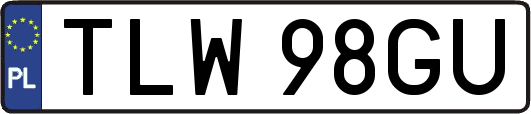 PL
TLW 98GU